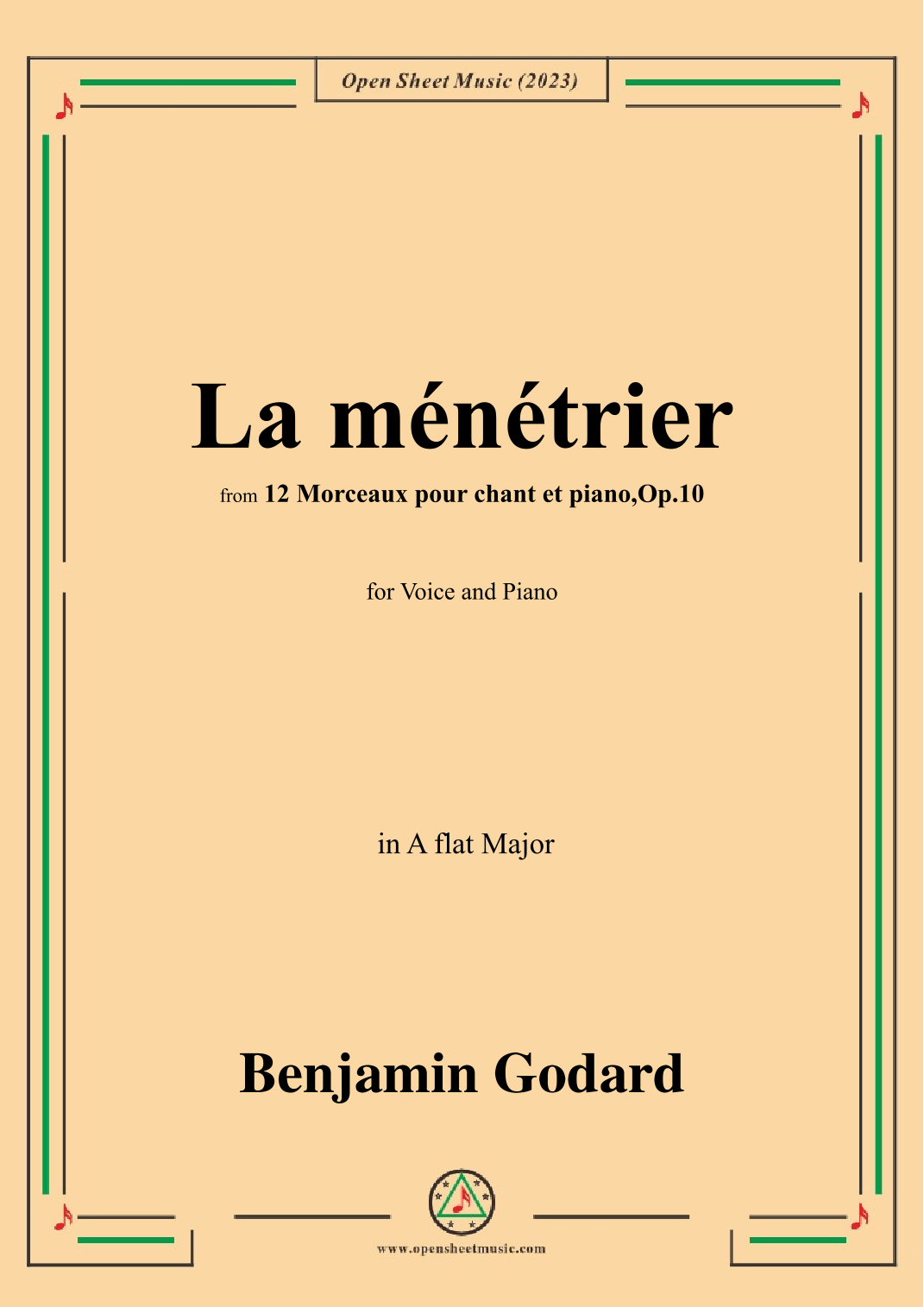 Open Sheet Music (2023)

La ménétrier

from 12 Morceaux pour chant et piano,Op.10

for Voice and Piano

in A flat Major

Benjamin Godard

www.opensheetmusic.com